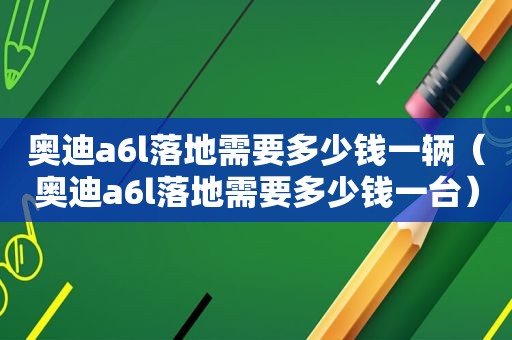 奥迪a6l落地需要多少钱一辆（奥迪a6l落地需要多少钱一台）